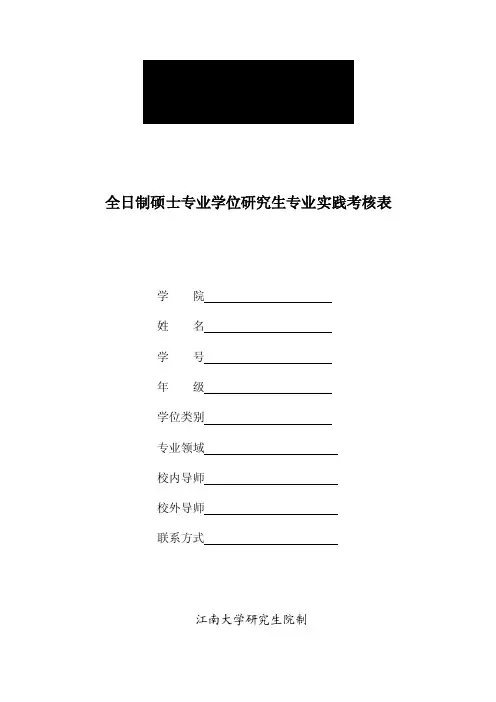 全日制硕士专业学位研究生专业实践考核表

学　　院

姓　　名

学　　号

年　　级

学位类别

专业领域

校内导师

校外导师

联系方式

江南大学研究生院制